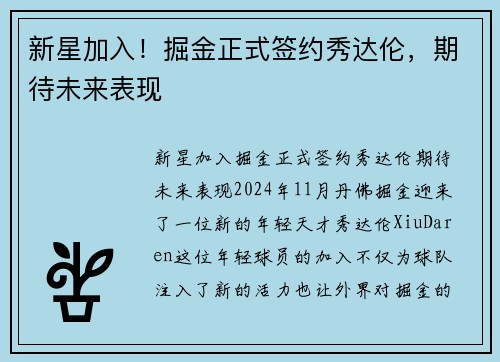 新星加入！掘金正式签约秀达伦，期待未来表现

新星加入掘金正式签约秀达伦期待未来表现2024年11月丹佛掘金迎来了一位新的年轻天才秀达伦XiuDaren这位年轻球员的加入不仅为球队注入了新的活力也让外界对掘金的